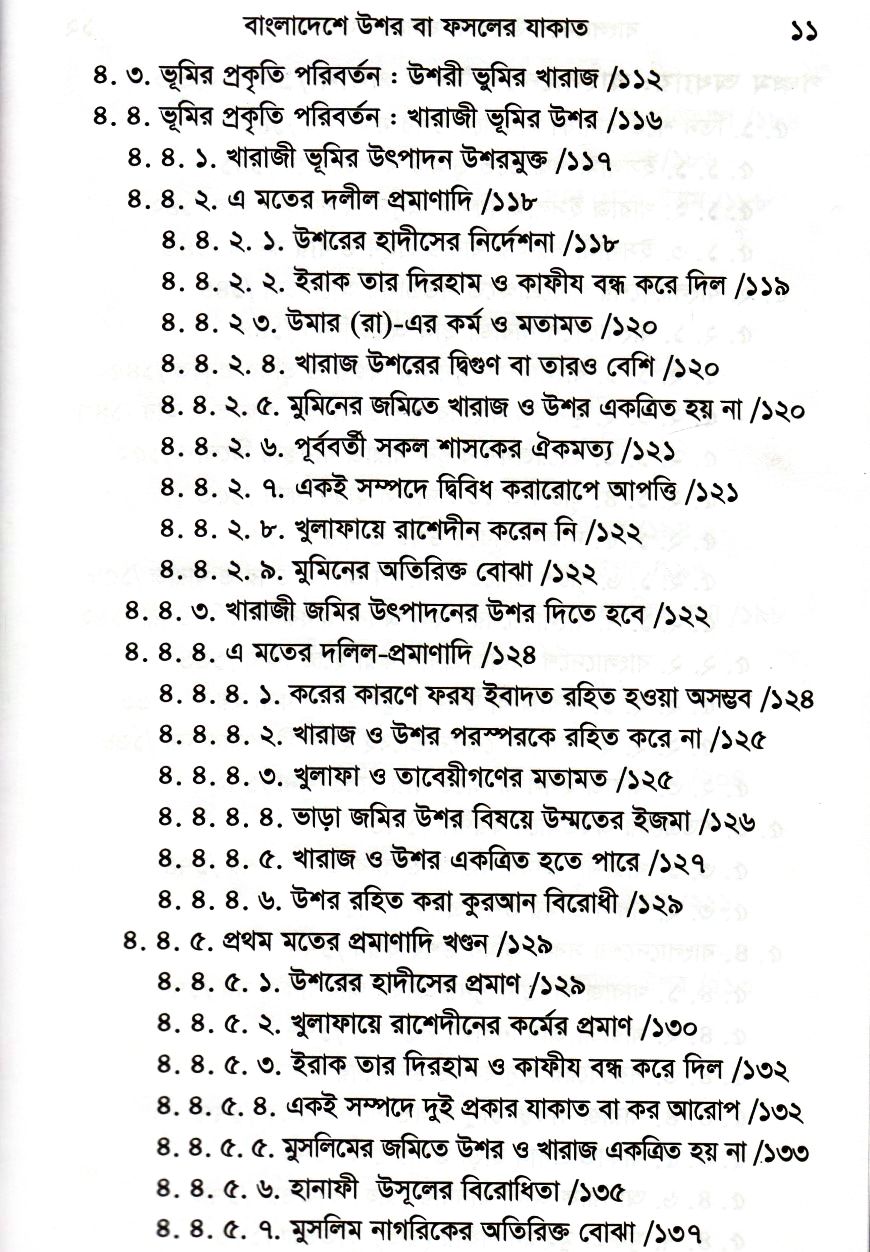 বাংলাদেশে উশর বা ফসলের যাকাত ১১

৪. ৩. ভূমির প্রকৃতি পরিবর্তন : উশরী ভূমির খারাজ /১১২
৪. ৪. ভূমির প্রকৃতি পরিবর্তন : খারাজী ভূমির উশর /১১৬
৪. ৪. ১. খারাজী ভূমির উৎপাদন উশরমুক্ত /১১৭
৪. ৪. ২. এ মতের দলীল প্রমাণাদি /১১৮
৪. ৪. ২. ১. উশরের হাদীসের নির্দেশনা /১১৮
৪. ৪. ২. ২. ইরাক তার দিরহাম ও কাফীয বন্ধ করে দিল /১১৯
৪. ৪. ২ ৩. উমার (রা)-এর কর্ম ও মতামত /১২০
৪. ৪. ২. ৪. খারাজ উশরের দ্বিগুণ বা তারও বেশি /১২০
৪. ৪. ২. ৫. মুমিনের জমিতে খারাজ ও উশর একত্রিত হয় না /১২০
৪. ৪. ২. ৬. পূর্ববর্তী সকল শাসকের ঐকমত্য /১২১
৪. ৪. ২. ৭. একই সম্পদে দ্বিবিধ করারোপে আপত্তি /১২১
৪. ৪. ২. ৮. খুলাফায়ে রাশেদীন করেন নি /১২২
৪. ৪. ২. ৯. মুমিনের অতিরিক্ত বোঝা /১২২
৪. ৪. ৩. খারাজী জমির উৎপাদনের উশর দিতে হবে /১২২
৪. ৪. ৪. এ মতের দলিল-প্রমাণাদি /১২৪
৪. ৪. ৪. ১. করের কারণে ফরয ইবাদত রহিত হওয়া অসম্ভব /১২৪
৪. ৪. ৪. ২. খারাজ ও উশর পরস্পরকে রহিত করে না /১২৫
৪. ৪. ৪. ৩. খুলাফা ও তাবেয়ীগণের মতামত /১২৫
৪. ৪. ৪. ৪. ভাড়া জমির উশর বিষয়ে উম্মতের ইজমা /১২৬
৪. ৪. ৪. ৫. খারাজ ও উশর একত্রিত হতে পারে /১২৭
৪. ৪. ৪. ৬. উশর রহিত করা কুরআন বিরোধী /১২৯
৪. ৪. ৫. প্রথম মতের প্রমাণাদি খণ্ডন /১২৯
৪. ৪. ৫. ১. উশরের হাদীসের প্রমাণ /১২৯
৪. ৪. ৫. ২. খুলাফায়ে রাশেদীনের কর্মের প্রমাণ /১৩০
৪. ৪. ৫. ৩. ইরাক তার দিরহাম ও কাফীয বন্ধ করে দিল /১৩২
৪. ৪. ৫. ৪. একই সম্পদে দুই প্রকার যাকাত বা কর আরোপ /১৩২
৪. ৪. ৫. ৫. মুসলিমের জমিতে উশর ও খারাজ একত্রিত হয় না /১৩৩
৪. ৪. ৫. ৬. হানাফী উসূলের বিরোধিতা /১৩৫
৪. ৪. ৫. ৭. মুসলিম নাগরিকের অতিরিক্ত বোঝা /১৩৭